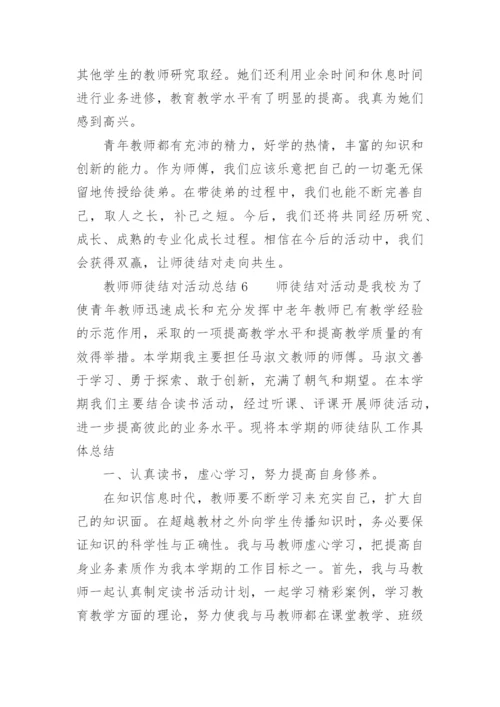 其他学生的教师研究取经。她们还利用业余时间和休息时间进行业务进修，教育教学水平有了明显的提高。我真为她们感到高兴。

青年教师都有充沛的精力，好学的热情，丰富的知识和创新的能力。作为师傅，我们应该乐意把自己的一切毫无保留地传授给徒弟。在带徒弟的过程中，我们也能不断完善自己，取人之长，补己之短。今后，我们还将共同经历研究、成长、成熟的专业化成长过程。相信在今后的活动中，我们会获得双赢，让师徒结对走向共生。

教师师徒结对活动总结 6　　师徒结对活动是我校为了使青年教师迅速成长和充分发挥中老年教师已有教学经验的示范作用，采取的一项提高教学水平和提高教学质量的有效得举措。本学期我主要担任马淑文教师的师傅。马淑文善于学习、勇于探索、敢于创新，充满了朝气和期望。在本学期我们主要结合读书活动，经过听课、评课开展师徒活动，进一步提高彼此的业务水平。现将本学期的师徒结队工作具体总结

一、认真读书，虚心学习，努力提高自身修养。

在知识信息时代，教师要不断学习来充实自己，扩大自己的知识面。在超越教材之外向学生传播知识时，务必要保证知识的科学性与正确性。我与马教师虚心学习，把提高自身业务素质作为我本学期的工作目标之一。首先，我与马教师一起认真制定读书活动计划，一起学习精彩案例，学习教育教学方面的理论，努力使我与马教师都在课堂教学、班级